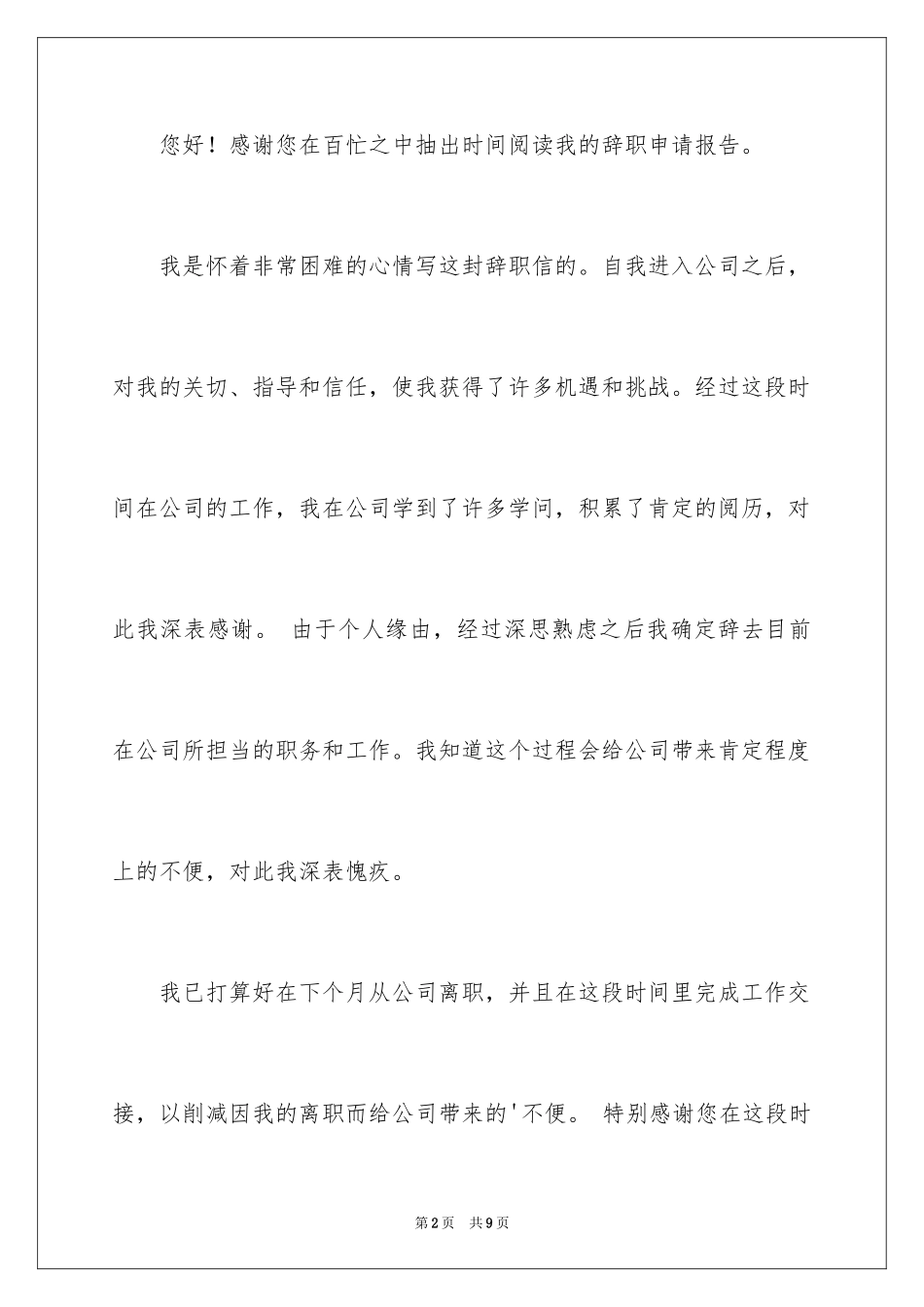 您好！感谢您在百忙之中抽出时间阅读我的辞职申请报告。

我是怀着非常困难的心情写这封辞职信的。自我进入公司之后，对我的关切、指导和信任，使我获得了许多机遇和挑战。经过这段时间在公司的工作，我在公司学到了许多学问，积累了肯定的阅历，对此我深表感谢。 由于个人缘由，经过深思熟虑之后我确定辞去目前在公司所担当的职务和工作。我知道这个过程会给公司带来肯定程度上的不便，对此我深表愧疚。

我已打算好在下个月从公司离职，并且在这段时间里完成工作交接，以削减因我的离职而给公司带来的'不便。 特别感谢您在这段时

第2页 共9页